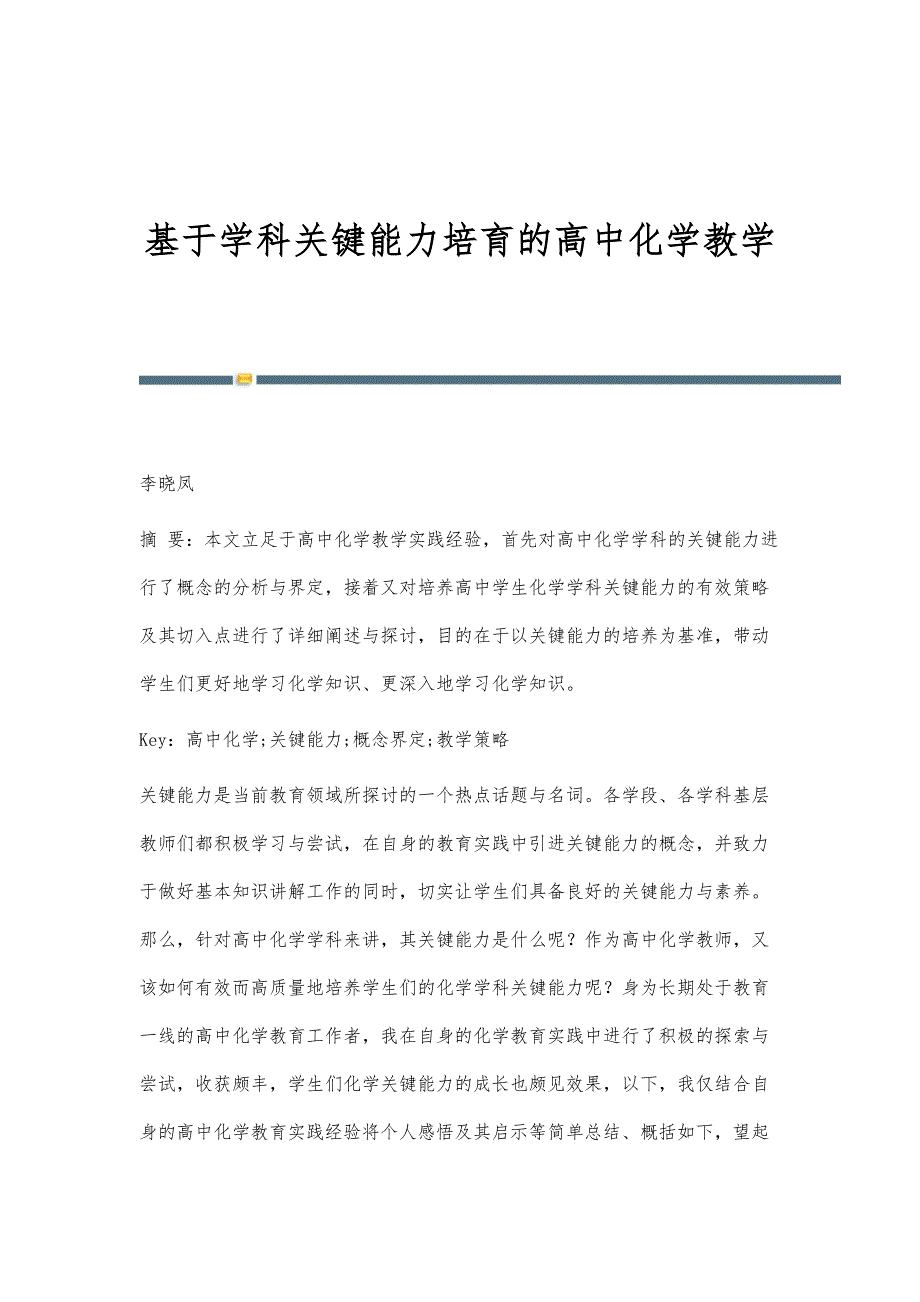 基于学科关键能力培育的高中化学教学

李晓凤

摘 要：本文立足于高中化学教学实践经验，首先对高中化学学科的关键能力进行了概念的分析与界定，接着又对培养高中学生化学学科关键能力的有效策略及其切入点进行了详细阐述与探讨，目的在于以关键能力的培养为基准，带动学生们更好地学习化学知识、更深入地学习化学知识。

Key：高中化学;关键能力;概念界定;教学策略

关键能力是当前教育领域所探讨的一个热点话题与名词。各学段、各学科基层教师们都积极学习与尝试，在自身的教育实践中引进关键能力的概念，并致力于做好基本知识讲解工作的同时，切实让学生们具备良好的关键能力与素养。那么，针对高中化学学科来讲，其关键能力是什么呢？作为高中化学教师，又该如何有效而高质量地培养学生们的化学学科关键能力呢？身为长期处于教育一线的高中化学教育工作者，我在自身的化学教育实践中进行了积极的探索与尝试，收获颇丰，学生们化学关键能力的成长也颇见效果，以下，我仅结合自身的高中化学教育实践经验将个人感悟及其启示等简单总结、概括如下，望起